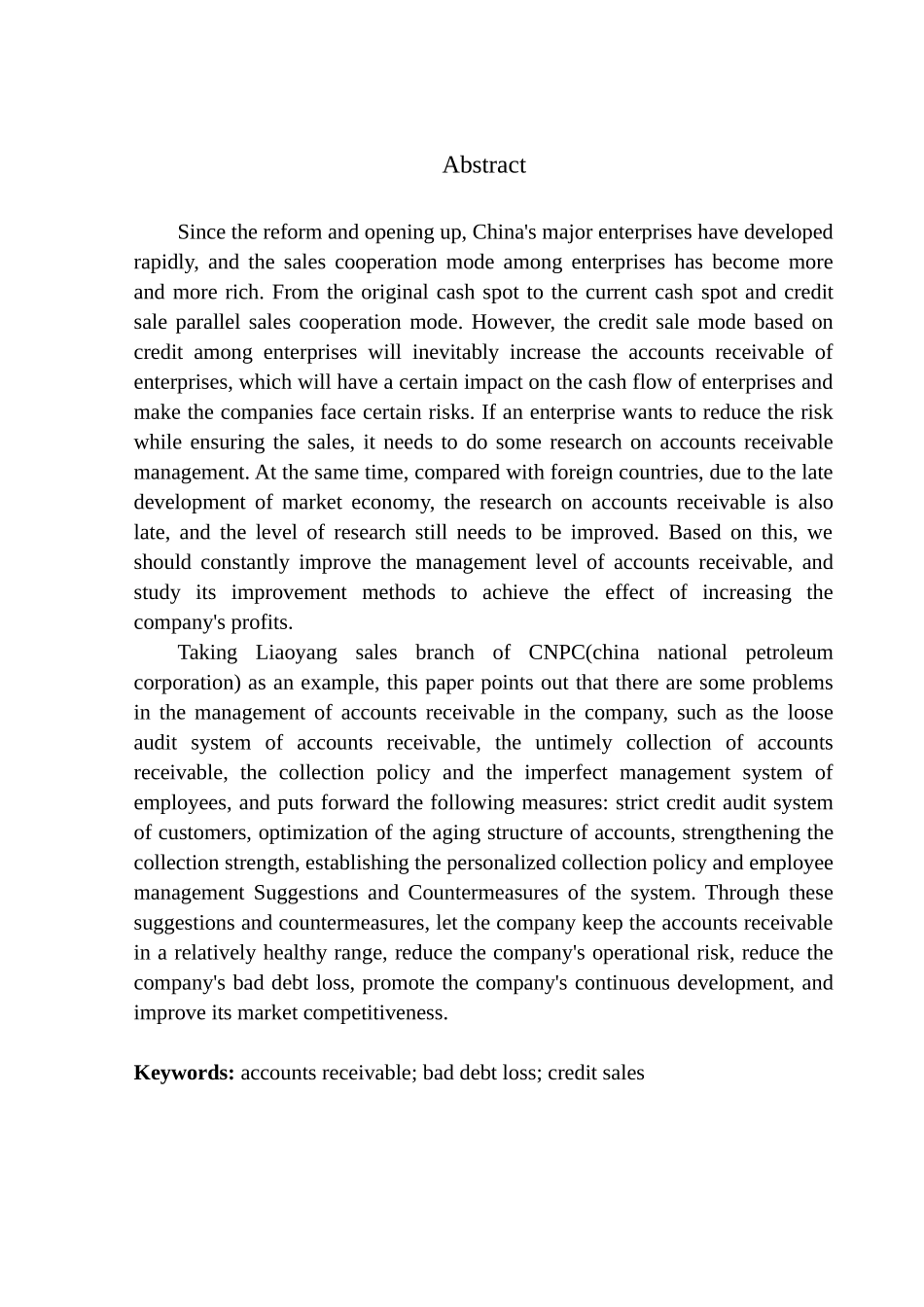 Abstract

Since the reform and opening up, China's major enterprises have developed rapidly, and the sales cooperation mode among enterprises has become more and more rich. From the original cash spot to the current cash spot and credit sale parallel sales cooperation mode. However, the credit sale mode based on credit among enterprises will inevitably increase the accounts receivable of enterprises, which will have a certain impact on the cash flow of enterprises and make the companies face certain risks. If an enterprise wants to reduce the risk while ensuring the sales, it needs to do some research on accounts receivable management. At the same time, compared with foreign countries, due to the late development of market economy, the research on accounts receivable is also late, and the level of research still needs to be improved. Based on this, we should constantly improve the management level of accounts receivable, and study its improvement methods to achieve the effect of increasing the company's profits.

Taking Liaoyang sales branch of CNPC(china national petroleum corporation) as an example, this paper points out that there are some problems in the management of accounts receivable in the company, such as the loose audit system of accounts receivable, the untimely collection of accounts receivable, the collection policy and the imperfect management system of employees, and puts forward the following measures: strict credit audit system of customers, optimization of the aging structure of accounts, strengthening the collection strength, establishing the personalized collection policy and employee management Suggestions and Countermeasures of the system. Through these suggestions and countermeasures, let the company keep the accounts receivable in a relatively healthy range, reduce the company's operational risk, reduce the company's bad debt loss, promote the company's continuous development, and improve its market competitiveness.

Keywords: accounts receivable; bad debt loss; credit sales